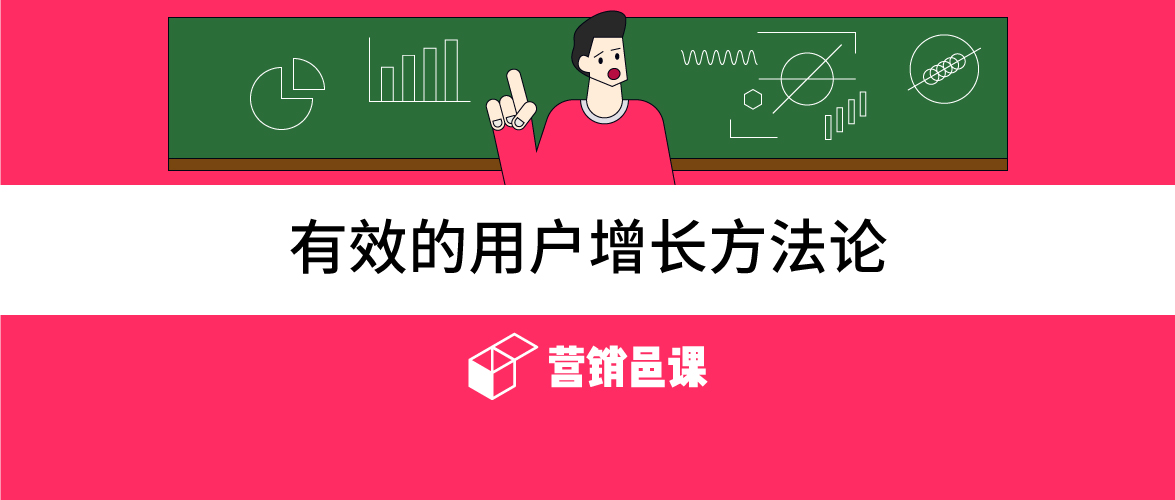 有效的用户增长方法论

营销邑课